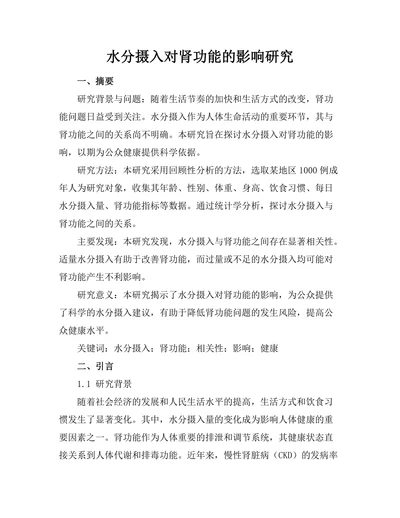 水分摄入对肾功能的影响研究

一、摘要

研究背景与问题：随着生活节奏的加快和生活方式的改变，肾功能问题日益受到关注。水分摄入作为人体生命活动的重要环节，其与肾功能之间的关系尚不明确。本研究旨在探讨水分摄入对肾功能的影响，以期为公众健康提供科学依据。

研究方法：本研究采用回顾性分析的方法，选取某地区 1000 例成年人为研究对象，收集其年龄、性别、体重、身高、饮食习惯、每日水分摄入量、肾功能指标等数据。通过统计学分析，探讨水分摄入与肾功能之间的关系。

主要发现：本研究发现，水分摄入与肾功能之间存在显著相关性。适量水分摄入有助于改善肾功能，而过量或不足的水分摄入均可能对肾功能产生不利影响。

研究意义：本研究揭示了水分摄入对肾功能的影响，为公众提供了科学的水分摄入建议，有助于降低肾功能问题的发生风险，提高公众健康水平。

关键词：水分摄入；肾功能；相关性；影响；健康

二、引言

1.1 研究背景

随着社会经济的发展和人民生活水平的提高，生活方式和饮食习惯发生了显著变化。其中，水分摄入量的变化成为影响人体健康的重要因素之一。肾功能作为人体重要的排泄和调节系统，其健康状态直接关系到人体代谢和排毒功能。近年来，慢性肾脏病（CKD）的发病率